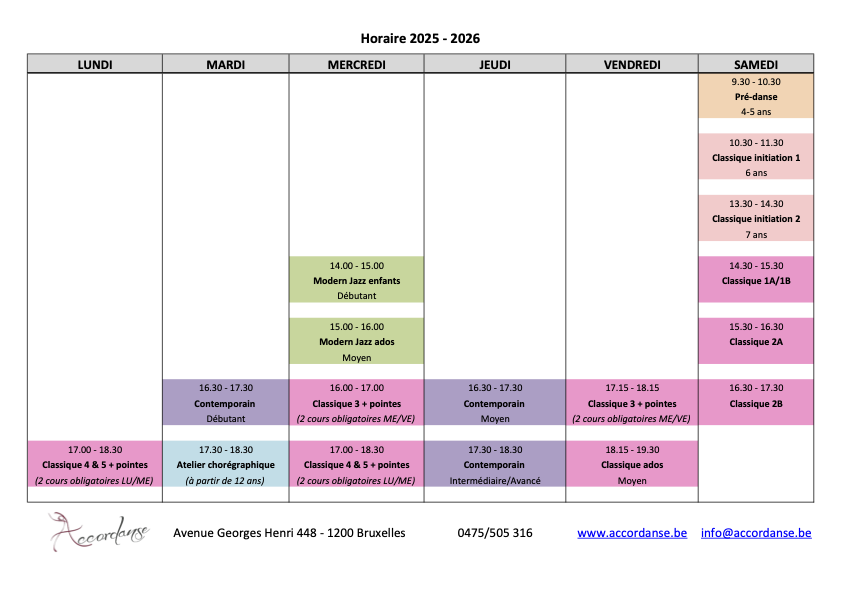 Horaire 2025 - 2026

| LUNDI | MARDI | MERCREDI | JEUDI | VENDREDI | SAMEDI |
|---|---|---|---|---|---|
| | | | | | 9.30 - 10.30 Pré-danse 4-5 ans |
| | | | | | 10.30 - 11.30 Classique initiation 1 6 ans |
| | | | | | 13.30 - 14.30 Classique initiation 2 7 ans |
| | | 14.00 - 15.00 Modern Jazz enfants Débutant | | | 14.30 - 15.30 Classique 1A/1B |
| | | 15.00 - 16.00 Modern Jazz ados Moyen | | | 15.30 - 16.30 Classique 2A |
| | 16.30 - 17.30 Contemporain Débutant | 16.00 - 17.00 Classique 3 + pointes (2 cours obligatoires ME/VE) | 16.30 - 17.30 Contemporain Moyen | 17.15 - 18.15 Classique 3 + pointes (2 cours obligatoires ME/VE) | 16.30 - 17.30 Classique 2B |
| 17.00 - 18.30 Classique 4 & 5 + pointes (2 cours obligatoires LU/ME) | 17.30 - 18.30 Atelier chorégraphique (à partir de 12 ans) | 17.00 - 18.30 Classique 4 & 5 + pointes (2 cours obligatoires LU/ME) | 17.30 - 18.30 Contemporain Intermédiaire/Avancé | 18.15 - 19.30 Classique ados Moyen | |

Accordanse Avenue Georges Henri 448 - 1200 Bruxelles 0475/505 316 www.accordanse.be info@accordanse.be